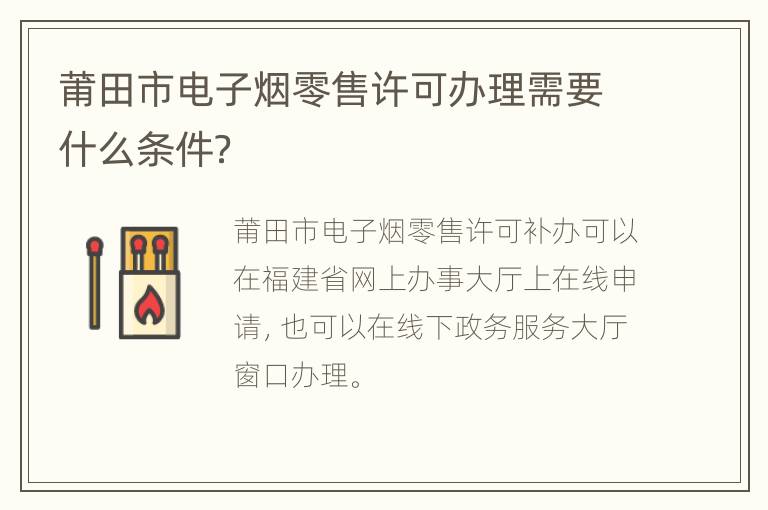 莆田市电子烟零售许可办理需要什么条件?

莆田市电子烟零售许可补办可以在福建省网上办事大厅上在线申请, 也可以在线下政务服务大厅窗口办理。